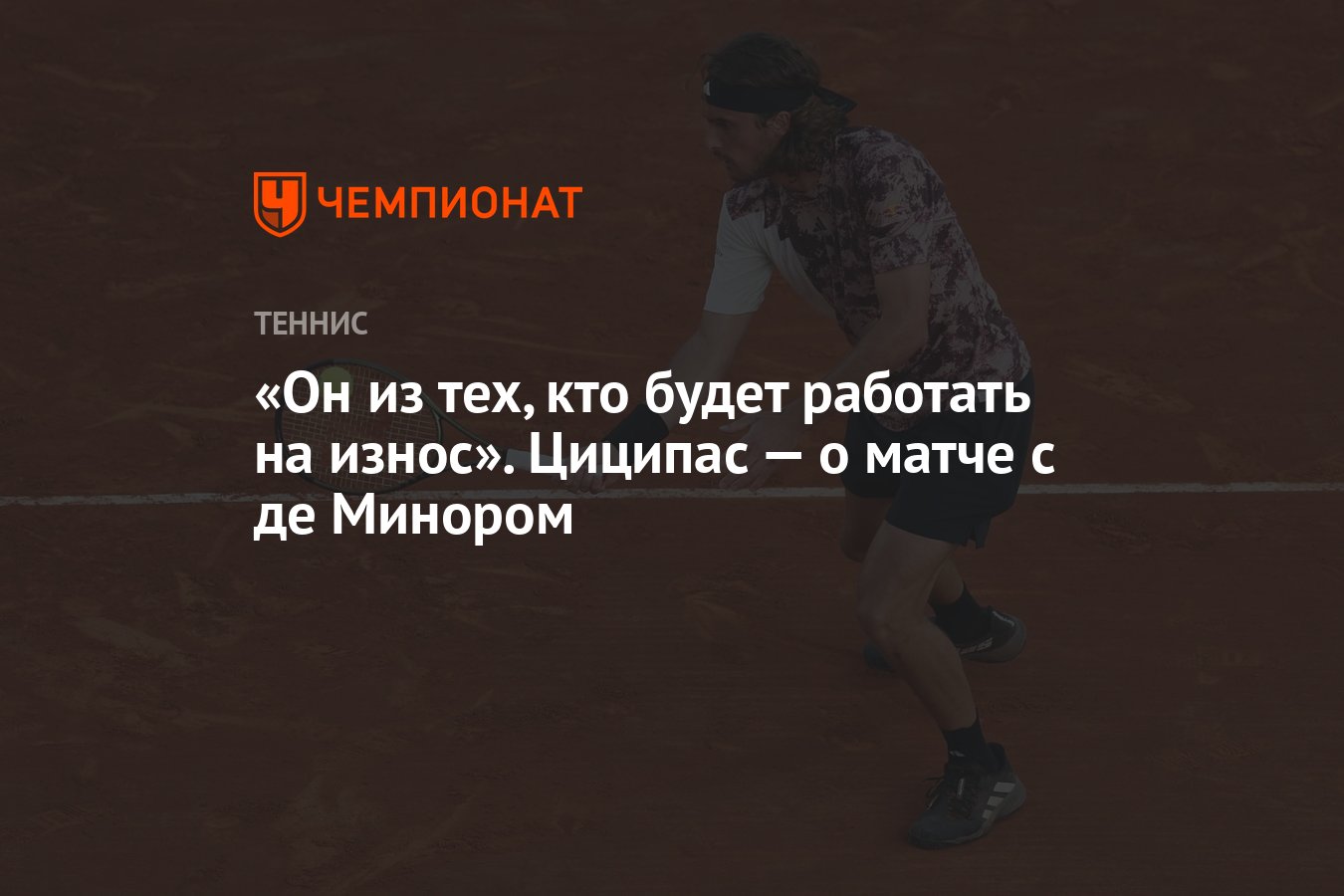 ЧЕМПИОНАТ

ТЕННИС

«Он из тех, кто будет работать на износ». Циципас — о матче с де Минором